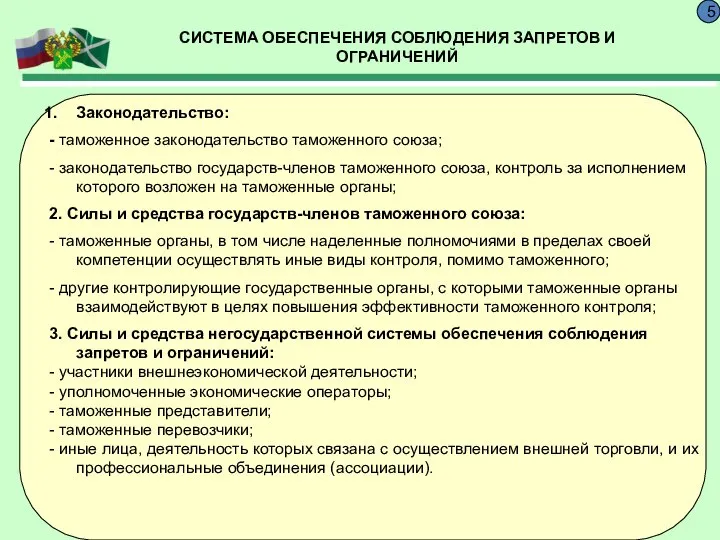 5

СИСТЕМА ОБЕСПЕЧЕНИЯ СОБЛЮДЕНИЯ ЗАПРЕТОВ И ОГРАНИЧЕНИЙ

1. Законодательство:

- таможенное законодательство таможенного союза;

- законодательство государств-членов таможенного союза, контроль за исполнением которого возложен на таможенные органы;

2. Силы и средства государств-членов таможенного союза:

- таможенные органы, в том числе наделенные полномочиями в пределах своей компетенции осуществлять иные виды контроля, помимо таможенного;

- другие контролирующие государственные органы, с которыми таможенные органы взаимодействуют в целях повышения эффективности таможенного контроля;

3. Силы и средства негосударственной системы обеспечения соблюдения запретов и ограничений:
- участники внешнеэкономической деятельности;
- уполномоченные экономические операторы;
- таможенные представители;
- таможенные перевозчики;
- иные лица, деятельность которых связана с осуществлением внешней торговли, и их профессиональные объединения (ассоциации).